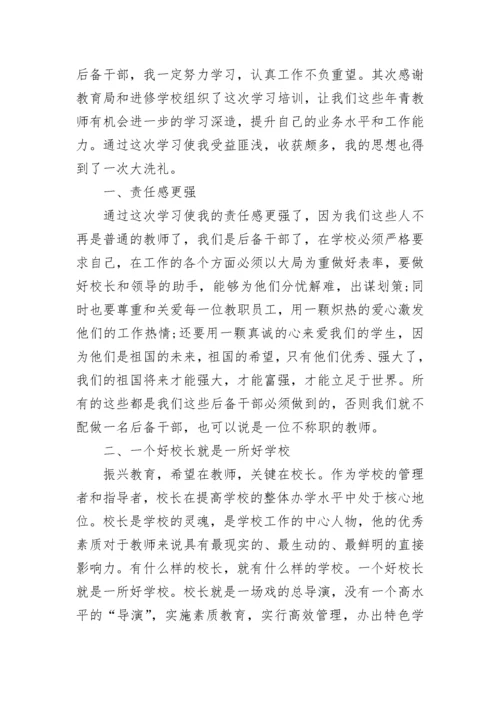 后备干部，我一定努力学习，认真工作不负重望。其次感谢教育局和进修学校组织了这次学习培训，让我们这些年青教师有机会进一步的学习深造，提升自己的业务水平和工作能力。通过这次学习使我受益匪浅，收获颇多，我的思想也得到了一次大洗礼。

一、责任感更强

通过这次学习使我的责任感更强了，因为我们这些人不再是普通的教师了，我们是后备干部了，在学校必须严格要求自己，在工作的各个方面必须以大局为重做好表率，要做好校长和领导的助手，能够为他们分忧解难，出谋划策;同时也要尊重和关爱每一位教职员工，用一颗炽热的爱心激发他们的工作热情;还要用一颗真诚的心来爱我们的学生，因为他们是祖国的未来，祖国的希望，只有他们优秀、强大了，我们的祖国将来才能强大，才能富强，才能立足于世界。所有的这些都是我们这些后备干部必须做到的，否则我们就不配做一名后备干部，也可以说是一位不称职的教师。

二、一个好校长就是一所好学校

振兴教育，希望在教师，关键在校长。作为学校的管理者和指导者，校长在提高学校的整体办学水平中处于核心地位。校长是学校的灵魂，是学校工作的中心人物，他的优秀素质对于教师来说具有最现实的、最生动的、最鲜明的直接影响力。有什么样的校长，就有什么样的学校。一个好校长就是一所好学校。校长就是一场戏的总导演，没有一个高水平的“导演”，实施素质教育，实行高效管理，办出特色学